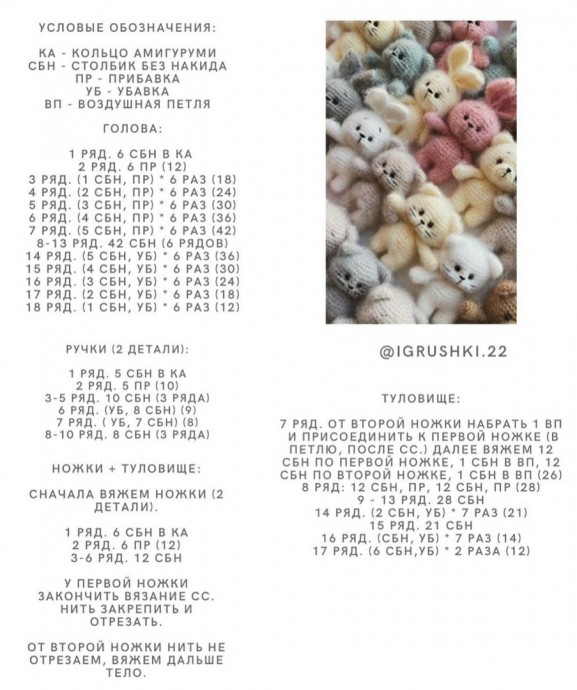 УСЛОВЫЕ ОБОЗНАЧЕНИЯ:

КА - КОЛЬЦО АМИГУРУМИ
СБН - СТОЛБИК БЕЗ НАКИДА
ПР - ПРИБАВКА
УБ - УБАВКА
ВП - ВОЗДУШНАЯ ПЕТЛЯ

ГОЛОВА:

1 РЯД. 6 СБН В КА
2 РЯД. 6 ПР (12)
3 РЯД. (1 СБН, ПР) * 6 РАЗ (18)
4 РЯД. (2 СБН, ПР) * 6 РАЗ (24)
5 РЯД. (3 СБН, ПР) * 6 РАЗ (30)
6 РЯД. (4 СБН, ПР) * 6 РАЗ (36)
7 РЯД. (5 СБН, ПР) * 6 РАЗ (42)
8-13 РЯД. 42 СБН (6 РЯДОВ)
14 РЯД. (5 СБН, УБ) * 6 РАЗ (36)
15 РЯД. (4 СБН, УБ) * 6 РАЗ (30)
16 РЯД. (3 СБН, УБ) * 6 РАЗ (24)
17 РЯД. (2 СБН, УБ) * 6 РАЗ (18)
18 РЯД. (1 СБН, УБ) * 6 РАЗ (12)

РУЧКИ (2 ДЕТАЛИ):

1 РЯД. 5 СБН В КА
2 РЯД. 5 ПР (10)
3-5 РЯД. 10 СБН (3 РЯДА)
6 РЯД. (УБ, 8 СБН) (9)
7 РЯД. ( УБ, 7 СБН) (8)
8-10 РЯД. 8 СБН (3 РЯДА)

НОЖКИ + ТУЛОВИЩЕ:

СНАЧАЛА ВЯЖЕМ НОЖКИ (2 ДЕТАЛИ).

1 РЯД. 6 СБН В КА
2 РЯД. 6 ПР (12)
3-6 РЯД. 12 СБН

У ПЕРВОЙ НОЖКИ ЗАКОНЧИТЬ ВЯЗАНИЕ СС. НИТЬ ЗАКРЕПИТЬ И ОТРЕЗАТЬ.

ОТ ВТОРОЙ НОЖКИ НИТЬ НЕ ОТРЕЗАЕМ, ВЯЖЕМ ДАЛЬШЕ ТЕЛО.

@IGRUSHKI.22

ТУЛОВИЩЕ:

7 РЯД. ОТ ВТОРОЙ НОЖКИ НАБРАТЬ 1 ВП И ПРИСОЕДИНИТЬ К ПЕРВОЙ НОЖКЕ (В ПЕТЛЮ, ПОСЛЕ СС.) ДАЛЕЕ ВЯЖЕМ 12 СБН ПО ПЕРВОЙ НОЖКЕ, 1 СБН В ВП, 12 СБН ПО ВТОРОЙ НОЖКЕ, 1 СБН В ВП (26)
8 РЯД: 12 СБН, ПР, 12 СБН, ПР (28)
9 - 13 РЯД. 28 СБН
14 РЯД. (2 СБН, УБ) * 7 РАЗ (21)
15 РЯД. 21 СБН
16 РЯД. (СБН, УБ) * 7 РАЗ (14)
17 РЯД. (6 СБН,УБ) * 2 РАЗА (12)